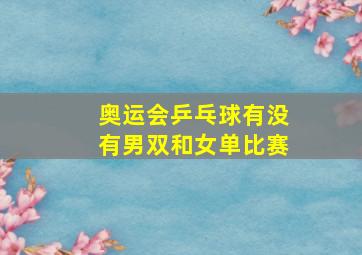 奥运会乒乓球有没有男双和女单比赛